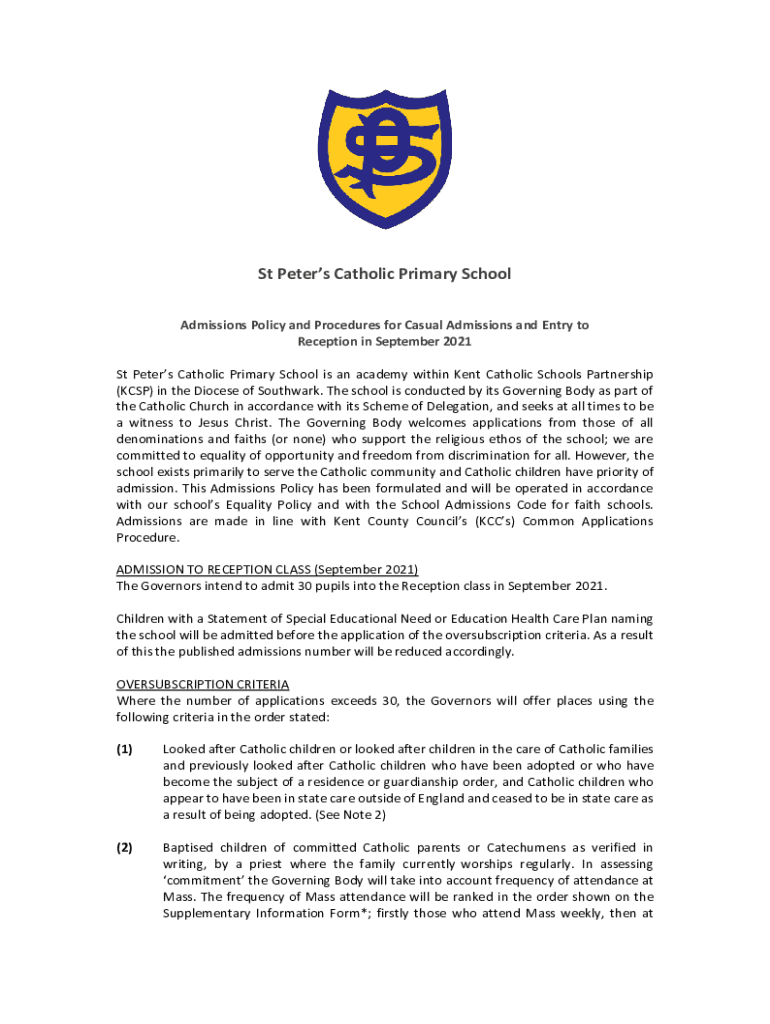 St Peter's Catholic Primary School

Admissions Policy and Procedures for Casual Admissions and Entry to Reception in September 2021

St Peter's Catholic Primary School is an academy within Kent Catholic Schools Partnership (KCSP) in the Diocese of Southwark. The school is conducted by its Governing Body as part of the Catholic Church in accordance with its Scheme of Delegation, and seeks at all times to be a witness to Jesus Christ. The Governing Body welcomes applications from those of all denominations and faiths (or none) who support the religious ethos of the school; we are committed to equality of opportunity and freedom from discrimination for all. However, the school exists primarily to serve the Catholic community and Catholic children have priority of admission. This Admissions Policy has been formulated and will be operated in accordance with our school's Equality Policy and with the School Admissions Code for faith schools. Admissions are made in line with Kent County Council's (KCC's) Common Applications Procedure.

ADMISSION TO RECEPTION CLASS (September 2021)
The Governors intend to admit 30 pupils into the Reception class in September 2021.

Children with a Statement of Special Educational Need or Education Health Care Plan naming the school will be admitted before the application of the oversubscription criteria. As a result of this the published admissions number will be reduced accordingly.

OVERSUBSCRIPTION CRITERIA
Where the number of applications exceeds 30, the Governors will offer places using the following criteria in the order stated:

(1) Looked after Catholic children or looked after children in the care of Catholic families and previously looked after Catholic children who have been adopted or who have become the subject of a residence or guardianship order, and Catholic children who appear to have been in state care outside of England and ceased to be in state care as a result of being adopted. (See Note 2)

(2) Baptised children of committed Catholic parents or Catechumens as verified in writing, by a priest where the family currently worships regularly. In assessing 'commitment' the Governing Body will take into account frequency of attendance at Mass. The frequency of Mass attendance will be ranked in the order shown on the Supplementary Information Form*; firstly those who attend Mass weekly, then at